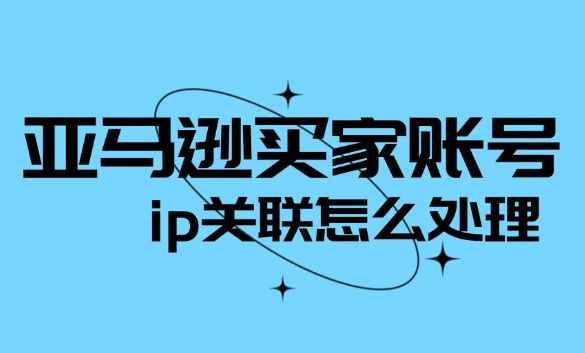 亚马逊买家账号
ip关联怎么处理